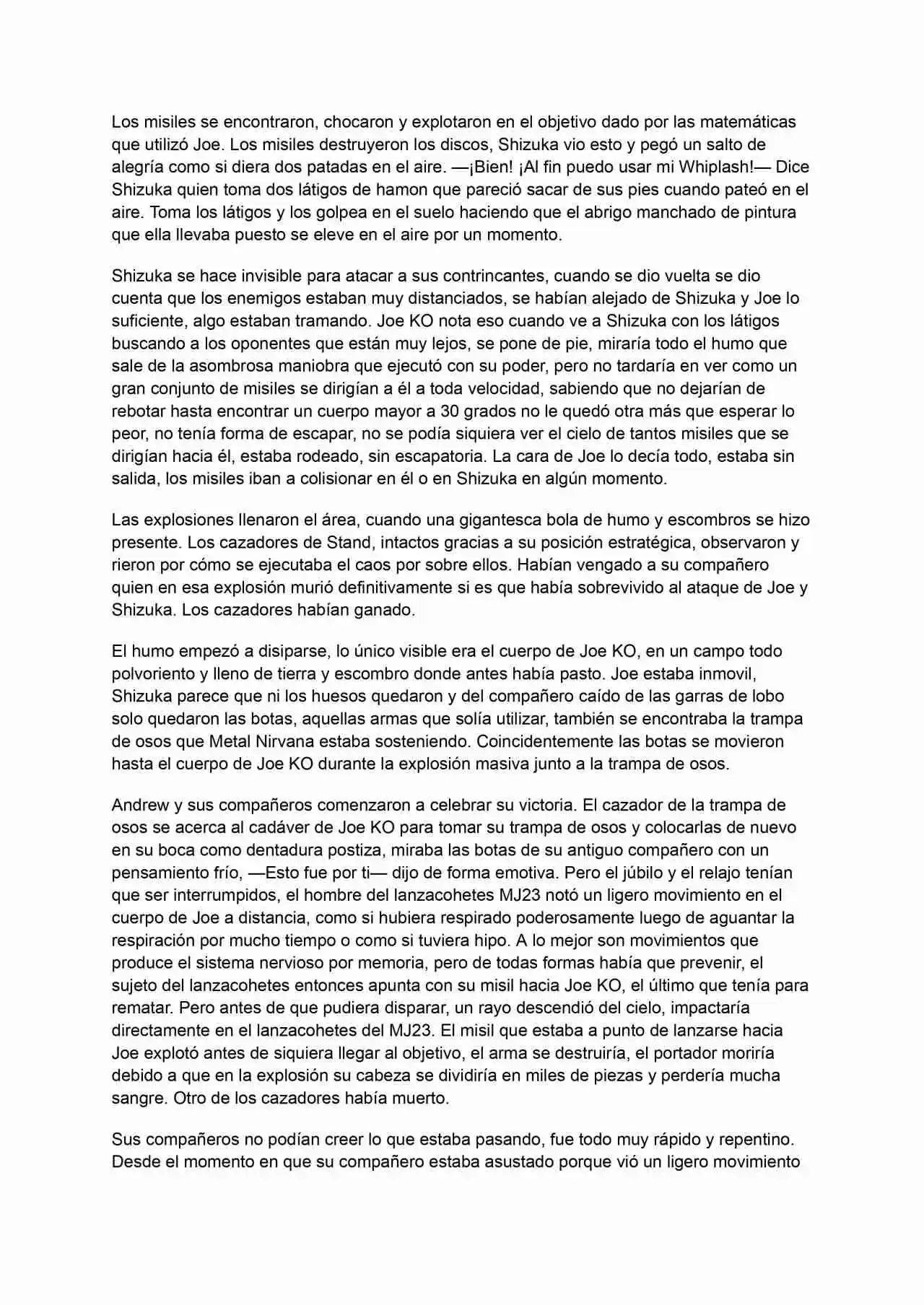 Los misiles se encontraron, chocaron y explotaron en el objetivo dado por las matemáticas que utilizó Joe. Los misiles destruyeron los discos, Shizuka vio esto y pegó un salto de alegría como si diera dos patadas en el aire. —¡Bien! ¡Al fin puedo usar mi Whiplash!— Dice Shizuka quien toma dos látigos de hamon que pareció sacar de sus pies cuando pateó en el aire. Toma los látigos y los golpea en el suelo haciendo que el abrigo manchado de pintura que ella llevaba puesto se eleve en el aire por un momento.

Shizuka se hace invisible para atacar a sus contrincantes, cuando se dio vuelta se dio cuenta que los enemigos estaban muy distanciados, se habían alejado de Shizuka y Joe lo suficiente, algo estaban tramando. Joe KO nota eso cuando ve a Shizuka con los látigos buscando a los oponentes que están muy lejos, se pone de pie, miraría todo el humo que sale de la asombrosa maniobra que ejecutó con su poder, pero no tardaría en ver como un gran conjunto de misiles se dirigían a él a toda velocidad, sabiendo que no dejarían de rebotar hasta encontrar un cuerpo mayor a 30 grados no le quedó otra más que esperar lo peor, no tenía forma de escapar, no se podía siquiera ver el cielo de tantos misiles que se dirigían hacia él, estaba rodeado, sin escapatoria. La cara de Joe lo decía todo, estaba sin salida, los misiles iban a colisionar en él o en Shizuka en algún momento.

Las explosiones llenaron el área, cuando una gigantesca bola de humo y escombros se hizo presente. Los cazadores de Stand, intactos gracias a su posición estratégica, observaron y rieron por cómo se ejecutaba el caos por sobre ellos. Habían vengado a su compañero quien en esa explosión murió definitivamente si es que había sobrevivido al ataque de Joe y Shizuka. Los cazadores habían ganado.

El humo empezó a disiparse, lo único visible era el cuerpo de Joe KO, en un campo todo polvoriento y lleno de tierra y escombro donde antes había pasto. Joe estaba inmovil, Shizuka parece que ni los huesos quedaron y del compañero caído de las garras de lobo solo quedaron las botas, aquellas armas que solía utilizar, también se encontraba la trampa de osos que Metal Nirvana estaba sosteniendo. Coincidentemente las botas se movieron hasta el cuerpo de Joe KO durante la explosión masiva junto a la trampa de osos.

Andrew y sus compañeros comenzaron a celebrar su victoria. El cazador de la trampa de osos se acerca al cadáver de Joe KO para tomar su trampa de osos y colocarlas de nuevo en su boca como dentadura postiza, miraba las botas de su antiguo compañero con un pensamiento frío, —Esto fue por ti— dijo de forma emotiva. Pero el júbilo y el relajo tenían que ser interrumpidos, el hombre del lanzacohetes MJ23 notó un ligero movimiento en el cuerpo de Joe a distancia, como si hubiera respirado poderosamente luego de aguantar la respiración por mucho tiempo o como si tuviera hipo. A lo mejor son movimientos que produce el sistema nervioso por memoria, pero de todas formas había que prevenir, el sujeto del lanzacohetes entonces apunta con su misil hacia Joe KO, el último que tenía para rematar. Pero antes de que pudiera disparar, un rayo descendió del cielo, impactaría directamente en el lanzacohetes del MJ23. El misil que estaba a punto de lanzarse hacia Joe explotó antes de siquiera llegar al objetivo, el arma se destruiría, el portador moriría debido a que en la explosión su cabeza se dividiría en miles de piezas y perdería mucha sangre. Otro de los cazadores había muerto.

Sus compañeros no podían creer lo que estaba pasando, fue todo muy rápido y repentino. Desde el momento en que su compañero estaba asustado porque vió un ligero movimiento